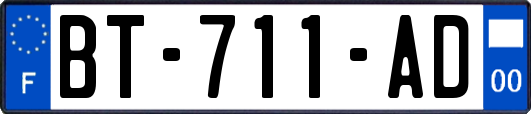 F

BT-711-AD

00